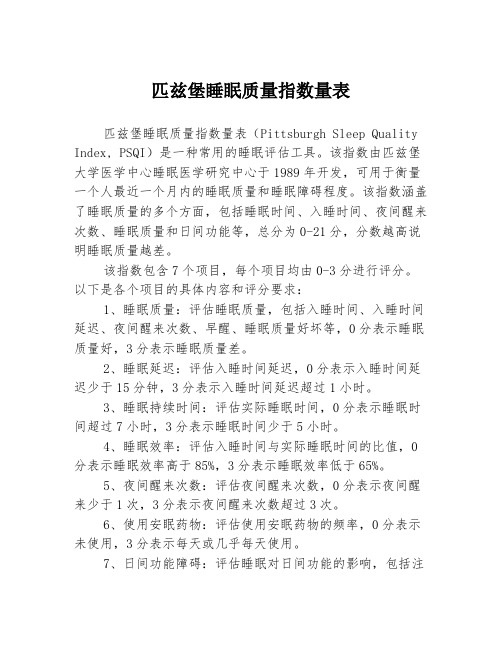 匹兹堡睡眠质量指数量表

匹兹堡睡眠质量指数量表（Pittsburgh Sleep Quality Index，PSQI）是一种常用的睡眠评估工具。该指数由匹兹堡大学医学中心睡眠医学研究中心于1989年开发，可用于衡量一个人最近一个月内的睡眠质量和睡眠障碍程度。该指数涵盖了睡眠质量的多个方面，包括睡眠时间、入睡时间、夜间醒来次数、睡眠质量和日间功能等，总分为0-21分，分数越高说明睡眠质量越差。

该指数包含7个项目，每个项目均由0-3分进行评分。以下是各个项目的具体内容和评分要求：

1、睡眠质量：评估睡眠质量，包括入睡时间、入睡时间延迟、夜间醒来次数、早醒、睡眠质量好坏等，0分表示睡眠质量好，3分表示睡眠质量差。

2、睡眠延迟：评估入睡时间延迟，0分表示入睡时间延迟少于15分钟，3分表示入睡时间延迟超过1小时。

3、睡眠持续时间：评估实际睡眠时间，0分表示睡眠时间超过7小时，3分表示睡眠时间少于5小时。

4、睡眠效率：评估入睡时间与实际睡眠时间的比值，0分表示睡眠效率高于85%，3分表示睡眠效率低于65%。

5、夜间醒来次数：评估夜间醒来次数，0分表示夜间醒来少于1次，3分表示夜间醒来次数超过3次。

6、使用安眠药物：评估使用安眠药物的频率，0分表示未使用，3分表示每天或几乎每天使用。

7、日间功能障碍：评估睡眠对日间功能的影响，包括注